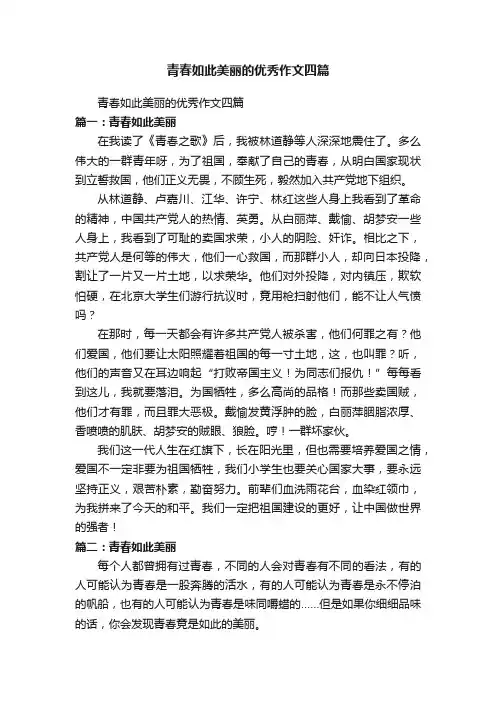 青春如此美丽的优秀作文四篇

青春如此美丽的优秀作文四篇

篇一：青春如此美丽

在我读了《青春之歌》后，我被林道静等人深深地震住了。多么伟大的一群青年呀，为了祖国，奉献了自己的青春，从明白国家现状到立誓救国，他们正义无畏，不顾生死，毅然加入共产党地下组织。

从林道静、卢嘉川、江华、许宁、林红这些人身上我看到了革命的精神，中国共产党人的热情、英勇。从白丽萍、戴愉、胡梦安一些人身上，我看到了可耻的卖国求荣，小人的阴险、奸诈。相比之下，共产党人是何等的伟大，他们一心救国，而那群小人，却向日本投降，割让了一片又一片土地，以求荣华。他们对外投降，对内镇压，欺软怕硬，在北京大学生们游行抗议时，竟用枪扫射他们，能不让人气愤吗？

在那时，每一天都会有许多共产党人被杀害，他们何罪之有？他们爱国，他们要让太阳照耀着祖国的每一寸土地，这，也叫罪？听，他们的声音又在耳边响起“打败帝国主义！为同志们报仇！”每每看到这儿，我就要落泪。为国牺牲，多么高尚的品格！而那些卖国贼，他们才有罪，而且罪大恶极。戴愉发黄浮肿的脸，白丽萍胭脂浓厚、香喷喷的肌肤、胡梦安的贼眼、狼脸。哼！一群坏家伙。

我们这一代人生在红旗下，长在阳光里，但也需要培养爱国之情，爱国不一定非要为祖国牺牲，我们小学生也要关心国家大事，要永远坚持正义，艰苦朴素，勤奋努力。前辈们血洗雨花台，血染红领巾，为我拼来了今天的和平。我们一定把祖国建设的更好，让中国做世界的强者！

篇二：青春如此美丽

每个人都曾拥有过青春，不同的人会对青春有不同的看法，有的人可能认为青春是一股奔腾的活水，有的人可能认为青春是永不停泊的帆船，也有的人可能认为青春是味同嚼蜡的……但是如果你细细品味的话，你会发现青春竟是如此的美丽。